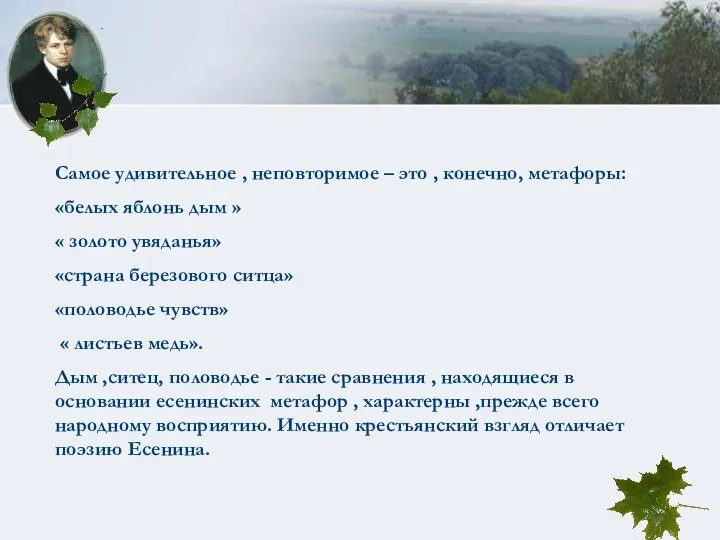 Самое удивительное , неповторимое – это , конечно, метафоры:

«белых яблонь дым »

« золото увяданья»

«страна березового ситца»

«половодье чувств»

« листьев медь».

Дым ,ситец, половодье - такие сравнения , находящиеся в основании есенинских метафор , характерны ,прежде всего народному восприятию. Именно крестьянский взгляд отличает поэзию Есенина.